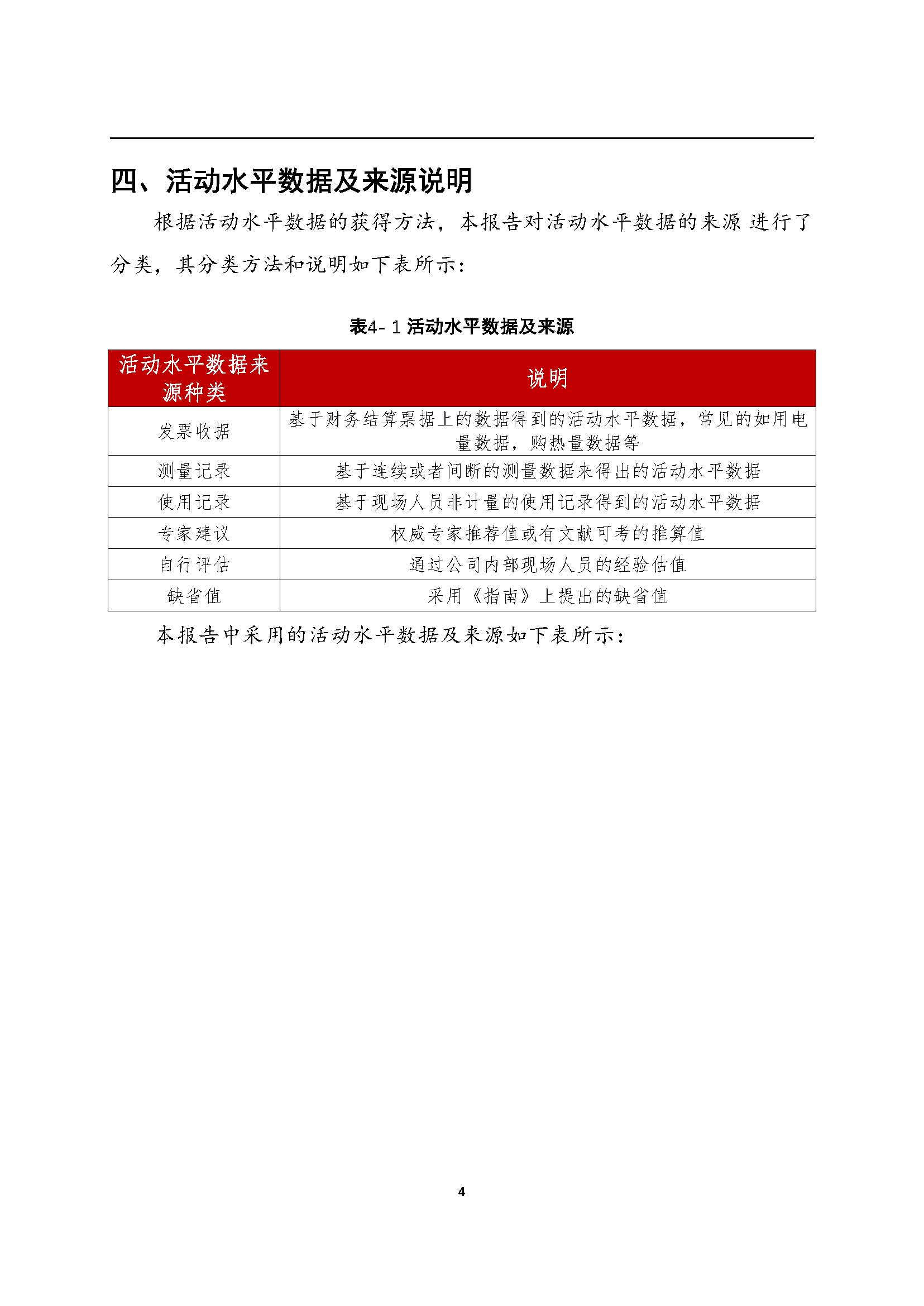 四、活动水平数据及来源说明

根据活动水平数据的获得方法，本报告对活动水平数据的来源 进行了分类，其分类方法和说明如下表所示：

表4- 1 活动水平数据及来源

| 活动水平数据来源种类 | 说明 |
|---|---|
| 发票收据 | 基于财务结算票据上的数据得到的活动水平数据，常见的如用电量数据，购热量数据等 |
| 测量记录 | 基于连续或者间断的测量数据来得出的活动水平数据 |
| 使用记录 | 基于现场人员非计量的使用记录得到的活动水平数据 |
| 专家建议 | 权威专家推荐值或有文献可考的推算值 |
| 自行评估 | 通过公司内部现场人员的经验估值 |
| 缺省值 | 采用《指南》上提出的缺省值 |

本报告中采用的活动水平数据及来源如下表所示：

4